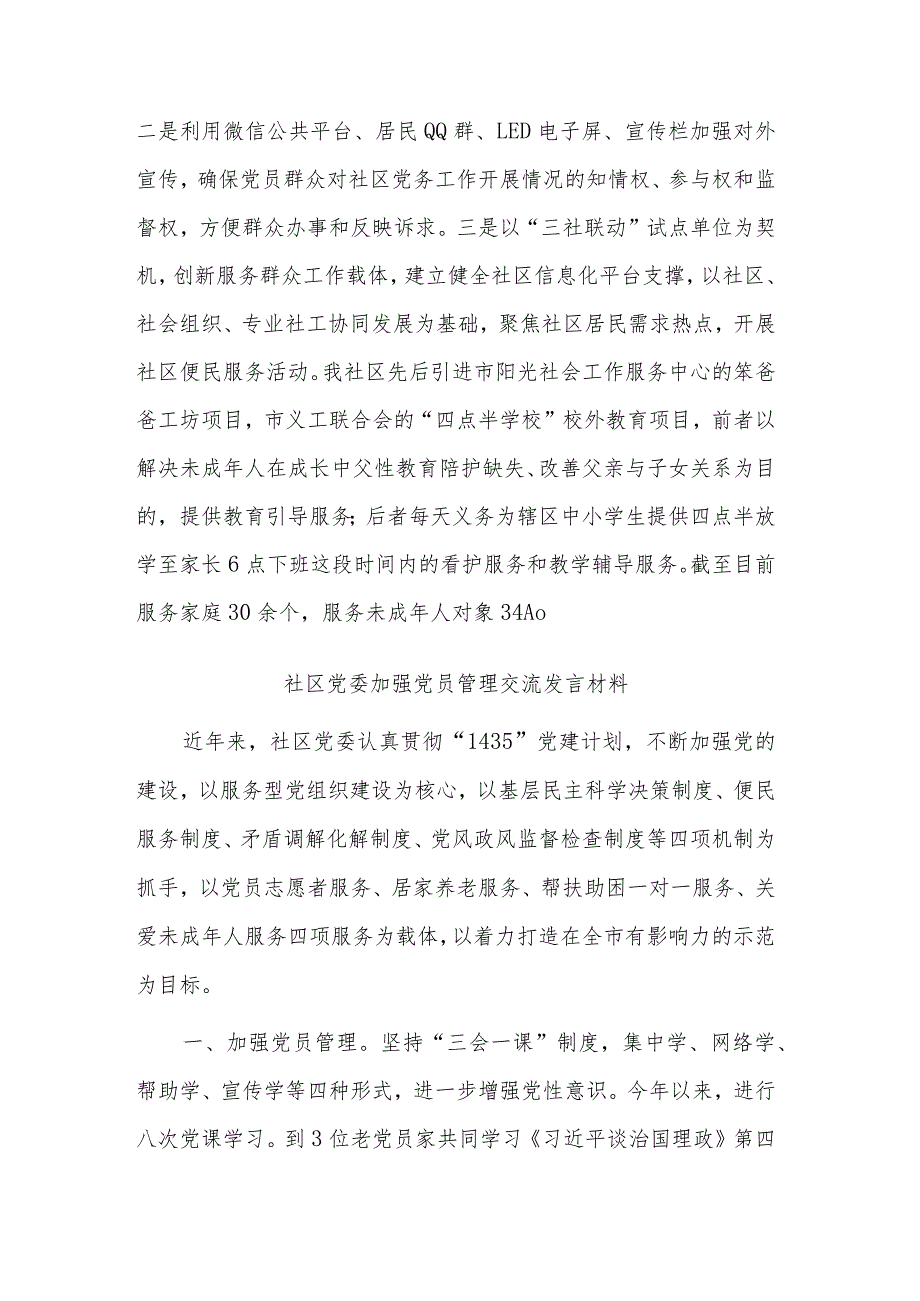 二是利用微信公共平台、居民QQ群、LED电子屏、宣传栏加强对外宣传，确保党员群众对社区党务工作开展情况的知情权、参与权和监督权，方便群众办事和反映诉求。三是以“三社联动”试点单位为契机，创新服务群众工作载体，建立健全社区信息化平台支撑，以社区、社会组织、专业社工协同发展为基础，聚焦社区居民需求热点，开展社区便民服务活动。我社区先后引进市阳光社会工作服务中心的笨爸爸工坊项目，市义工联合会的“四点半学校”校外教育项目，前者以解决未成年人在成长中父性教育陪护缺失、改善父亲与子女关系为目的，提供教育引导服务；后者每天义务为辖区中小学生提供四点半放学至家长6点下班这段时间内的看护服务和教学辅导服务。截至目前服务家庭30余个，服务未成年人对象34Ao

社区党委加强党员管理交流发言材料

近年来，社区党委认真贯彻“1435”党建计划，不断加强党的建设，以服务型党组织建设为核心，以基层民主科学决策制度、便民服务制度、矛盾调解化解制度、党风政风监督检查制度等四项机制为抓手，以党员志愿者服务、居家养老服务、帮扶助困一对一服务、关爱未成年人服务四项服务为载体，以着力打造在全市有影响力的示范为目标。

一、加强党员管理。坚持“三会一课”制度，集中学、网络学、帮助学、宣传学等四种形式，进一步增强党性意识。今年以来，进行八次党课学习。到3位老党员家共同学习《习近平谈治国理政》第四